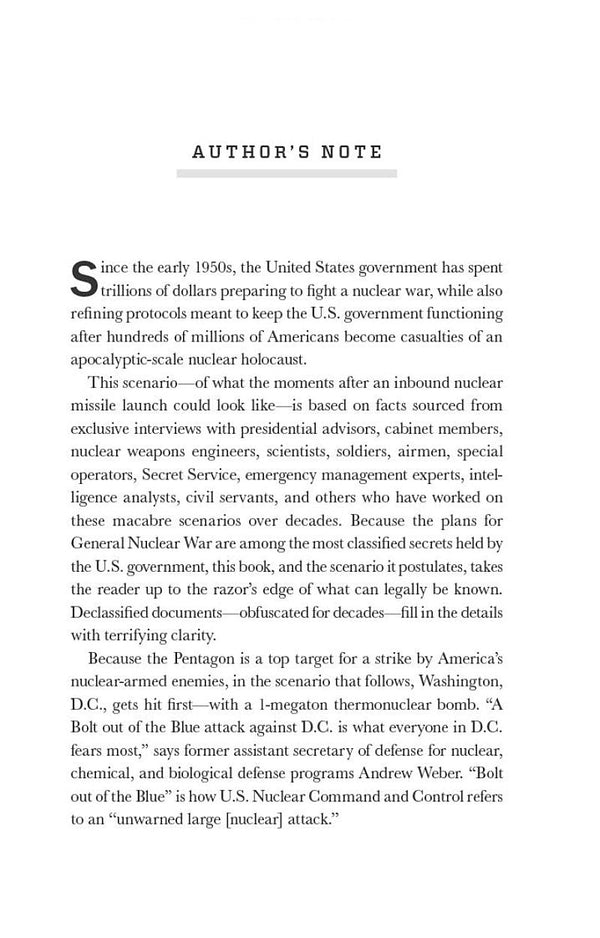 AUTHOR'S NOTE

Since the early 1950s, the United States government has spent trillions of dollars preparing to fight a nuclear war, while also refining protocols meant to keep the U.S. government functioning after hundreds of millions of Americans become casualties of an apocalyptic-scale nuclear holocaust.

This scenario—of what the moments after an inbound nuclear missile launch could look like—is based on facts sourced from exclusive interviews with presidential advisors, cabinet members, nuclear weapons engineers, scientists, soldiers, airmen, special operators, Secret Service, emergency management experts, intelligence analysts, civil servants, and others who have worked on these macabre scenarios over decades. Because the plans for General Nuclear War are among the most classified secrets held by the U.S. government, this book, and the scenario it postulates, takes the reader up to the razor's edge of what can legally be known. Declassified documents—obfuscated for decades—fill in the details with terrifying clarity.

Because the Pentagon is a top target for a strike by America's nuclear-armed enemies, in the scenario that follows, Washington, D.C., gets hit first—with a 1-megaton thermonuclear bomb. "A Bolt out of the Blue attack against D.C. is what everyone in D.C. fears most," says former assistant secretary of defense for nuclear, chemical, and biological defense programs Andrew Weber. "Bolt out of the Blue" is how U.S. Nuclear Command and Control refers to an "unwarned large [nuclear] attack."